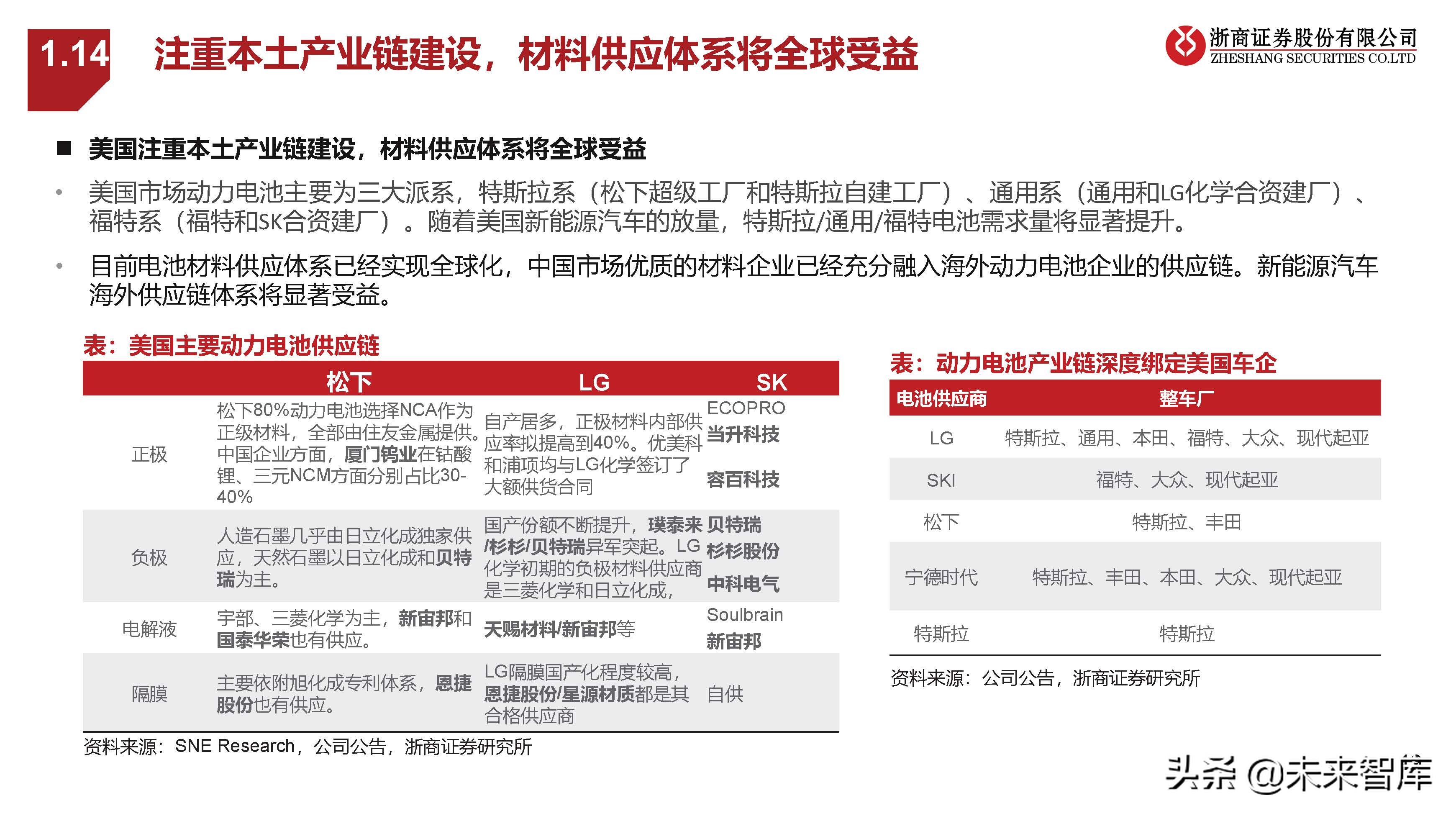 1.14 注重本土产业链建设，材料供应体系将全球受益

浙商证券股份有限公司
ZHESHANG SECURITIES CO.LTD

■ 美国注重本土产业链建设，材料供应体系将全球受益

• 美国市场动力电池主要为三大派系，特斯拉系（松下超级工厂和特斯拉自建工厂）、通用系（通用和LG化学合资建厂）、福特系（福特和SK合资建厂）。随着美国新能源汽车的放量，特斯拉/通用/福特电池需求量将显著提升。

• 目前电池材料供应体系已经实现全球化，中国市场优质的材料企业已经充分融入海外动力电池企业的供应链。新能源汽车海外供应链体系将显著受益。

表：美国主要动力电池供应链

| | 松下 | LG | SK |
|---|---|---|---|
| 正极 | 松下80%动力电池选择NCA作为正级材料，全部由住友金属提供。中国企业方面，厦门钨业在钴酸锂、三元NCM方面分别占比30-40% | 自产居多，正极材料内部供应率拟提高到40%。优美科和浦项均与LG化学签订了大额供货合同 | ECOPRO 当升科技 容百科技 |
| 负极 | 人造石墨几乎由日立化成独家供应，天然石墨以日立化成和贝特瑞为主。 | 国产份额不断提升，璞泰来/杉杉/贝特瑞异军突起。LG化学初期的负极材料供应商是三菱化学和日立化成， | 贝特瑞 杉杉股份 中科电气 |
| 电解液 | 宇部、三菱化学为主，新宙邦和国泰华荣也有供应。 | 天赐材料/新宙邦等 | Soulbrain 新宙邦 |
| 隔膜 | 主要依附旭化成专利体系，恩捷股份也有供应。 | LG隔膜国产化程度较高，恩捷股份/星源材质都是其合格供应商 | 自供 |

资料来源：SNE Research，公司公告，浙商证券研究所

表：动力电池产业链深度绑定美国车企

| 电池供应商 | 整车厂 |
|---|---|
| LG | 特斯拉、通用、本田、福特、大众、现代起亚 |
| SKI | 福特、大众、现代起亚 |
| 松下 | 特斯拉、丰田 |
| 宁德时代 | 特斯拉、丰田、本田、大众、现代起亚 |
| 特斯拉 | 特斯拉 |

资料来源：公司公告，浙商证券研究所

头条 @未来智库